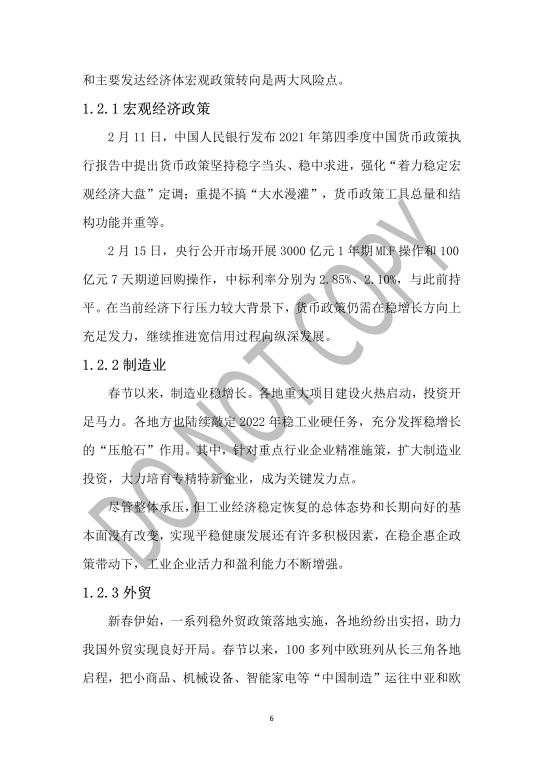 和主要发达经济体宏观政策转向是两大风险点。

1.2.1 宏观经济政策

2 月 11 日，中国人民银行发布 2021 年第四季度中国货币政策执行报告中提出货币政策坚持稳字当头、稳中求进，强化“着力稳定宏观经济大盘”定调；重提不搞“大水漫灌”，货币政策工具总量和结构功能并重等。

2 月 15 日，央行公开市场开展 3000 亿元 1 年期 MLF 操作和 100 亿元 7 天期逆回购操作，中标利率分别为 2.85%、2.10%，与此前持平。在当前经济下行压力较大背景下，货币政策仍需在稳增长方向上充足发力，继续推进宽信用过程向纵深发展。

1.2.2 制造业

春节以来，制造业稳增长。各地重大项目建设火热启动，投资开足马力。各地方也陆续敲定 2022 年稳工业硬任务，充分发挥稳增长的“压舱石”作用。其中，针对重点行业企业精准施策，扩大制造业投资，大力培育专精特新企业，成为关键发力点。

尽管整体承压，但工业经济稳定恢复的总体态势和长期向好的基本面没有改变，实现平稳健康发展还有许多积极因素，在稳企惠企政策带动下，工业企业活力和盈利能力不断增强。

1.2.3 外贸

新春伊始，一系列稳外贸政策落地实施，各地纷纷出实招，助力我国外贸实现良好开局。春节以来，100 多列中欧班列从长三角各地启程，把小商品、机械设备、智能家电等“中国制造”运往中亚和欧

DO NOT COPY

6